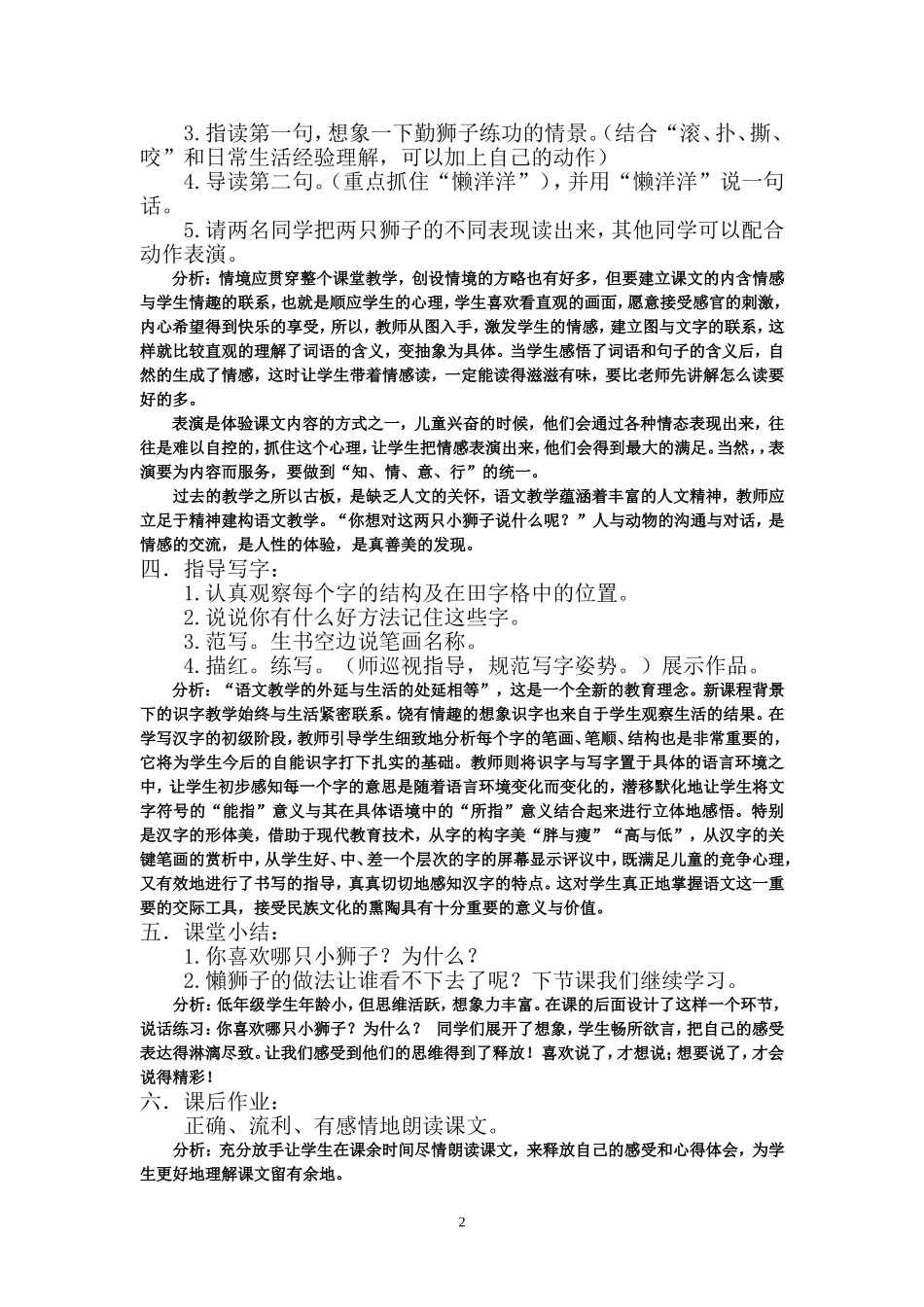 3.指读第一句，想象一下勤狮子练功的情景。（结合“滚、扑、撕、咬”和日常生活经验理解，可以加上自己的动作）

4.导读第二句。（重点抓住“懒洋洋”），并用“懒洋洋”说一句话。

5.请两名同学把两只狮子的不同表现读出来，其他同学可以配合动作表演。

分析：情境应贯穿整个课堂教学，创设情境的方略也有好多，但要建立课文的内含情感与学生情趣的联系，也就是顺应学生的心理，学生喜欢看直观的画面，愿意接受感官的刺激，内心希望得到快乐的享受，所以，教师从图入手，激发学生的情感，建立图与文字的联系，这样就比较直观的理解了词语的含义，变抽象为具体。当学生感悟了词语和句子的含义后，自然的生成了情感，这时让学生带着情感读，一定能读得滋滋有味，要比老师先讲解怎么读要好的多。

表演是体验课文内容的方式之一，儿童兴奋的时候，他们会通过各种情态表现出来，往往是难以自控的，抓住这个心理，让学生把情感表演出来，他们会得到最大的满足。当然，，表演要为内容而服务，要做到“知、情、意、行”的统一。

过去的教学之所以古板，是缺乏人文的关怀，语文教学蕴涵着丰富的人文精神，教师应立足于精神建构语文教学。“你想对这两只小狮子说什么呢？”人与动物的沟通与对话，是情感的交流，是人性的体验，是真善美的发现。

四．指导写字：

1.认真观察每个字的结构及在田字格中的位置。

2.说说你有什么好方法记住这些字。

3.范写。生书空边说笔画名称。

4.描红。练写。（师巡视指导，规范写字姿势。）展示作品。

分析：“语文教学的外延与生活的处延相等”，这是一个全新的教育理念。新课程背景下的识字教学始终与生活紧密联系。饶有情趣的想象识字也来自于学生观察生活的结果。在学写汉字的初级阶段，教师引导学生细致地分析每个字的笔画、笔顺、结构也是非常重要的，它将为学生今后的自能识字打下扎实的基础。教师则将识字与写字置于具体的语言环境之中，让学生初步感知每一个字的意思是随着语言环境变化而变化的，潜移默化地让学生将文字符号的“能指”意义与其在具体语境中的“所指”意义结合起来进行立体地感悟。特别是汉字的形体美，借助于现代教育技术，从字的构字美“胖与瘦”“高与低”，从汉字的关键笔画的赏析中，从学生好、中、差一个层次的字的屏幕显示评议中，既满足儿童的竞争心理，又有效地进行了书写的指导，真真切切地感知汉字的特点。这对学生真正地掌握语文这一重要的交际工具，接受民族文化的熏陶具有十分重要的意义与价值。

五．课堂小结：

1.你喜欢哪只小狮子？为什么？

2.懒狮子的做法让谁看不下去了呢？下节课我们继续学习。

分析：低年级学生年龄小，但思维活跃，想象力丰富。在课的后面设计了这样一个环节，说话练习：你喜欢哪只小狮子？为什么？ 同学们展开了想象，学生畅所欲言，把自己的感受表达得淋漓尽致。让我们感受到他们的思维得到了释放！喜欢说了，才想说；想要说了，才会说得精彩！

六．课后作业：

正确、流利、有感情地朗读课文。

分析：充分放手让学生在课余时间尽情朗读课文，来释放自己的感受和心得体会，为学生更好地理解课文留有余地。

2